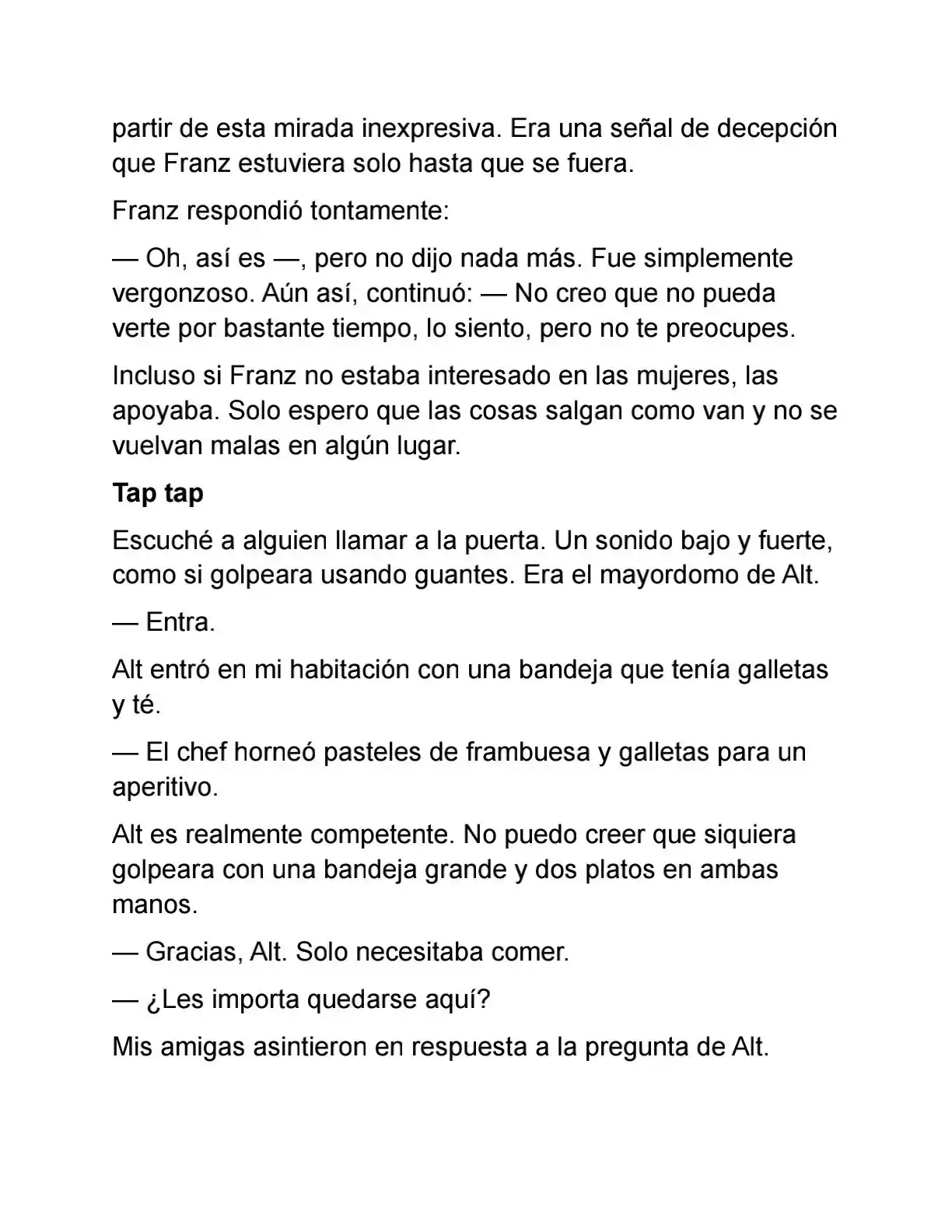 partir de esta mirada inexpresiva. Era una señal de decepción que Franz estuviera solo hasta que se fuera.

Franz respondió tontamente:

— Oh, así es —, pero no dijo nada más. Fue simplemente vergonzoso. Aún así, continuó: — No creo que no pueda verte por bastante tiempo, lo siento, pero no te preocupes.

Incluso si Franz no estaba interesado en las mujeres, las apoyaba. Solo espero que las cosas salgan como van y no se vuelvan malas en algún lugar.

Tap tap

Escuché a alguien llamar a la puerta. Un sonido bajo y fuerte, como si golpeara usando guantes. Era el mayordomo de Alt.

— Entra.

Alt entró en mi habitación con una bandeja que tenía galletas y té.

— El chef horneó pasteles de frambuesa y galletas para un aperitivo.

Alt es realmente competente. No puedo creer que siquiera golpeara con una bandeja grande y dos platos en ambas manos.

— Gracias, Alt. Solo necesitaba comer.

— ¿Les importa quedarse aquí?

Mis amigas asintieron en respuesta a la pregunta de Alt.